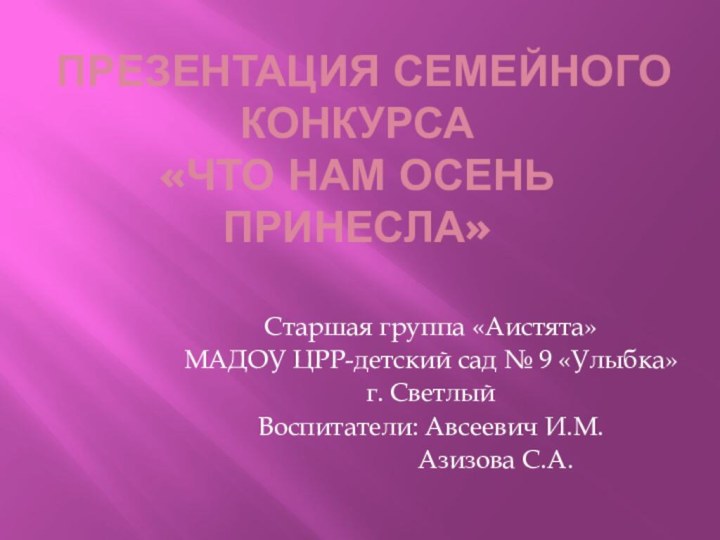 ПРЕЗЕНТАЦИЯ СЕМЕЙНОГО КОНКУРСА
«ЧТО НАМ ОСЕНЬ ПРИНЕСЛА»

Старшая группа «Аистята»
МАДОУ ЦРР-детский сад № 9 «Улыбка»
г. Светлый
Воспитатели: Авсеевич И.М.
Азизова С.А.